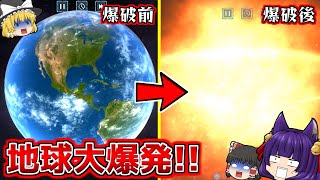 爆破前

爆破後

地球大爆発!!